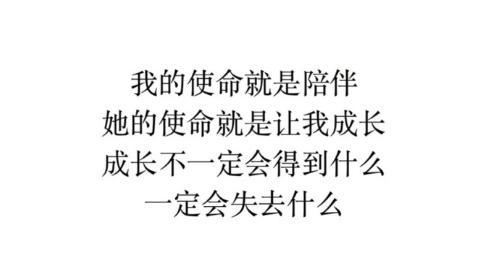 我的使命就是陪伴
她的使命就是让我成长
成长不一定会得到什么
一定会失去什么